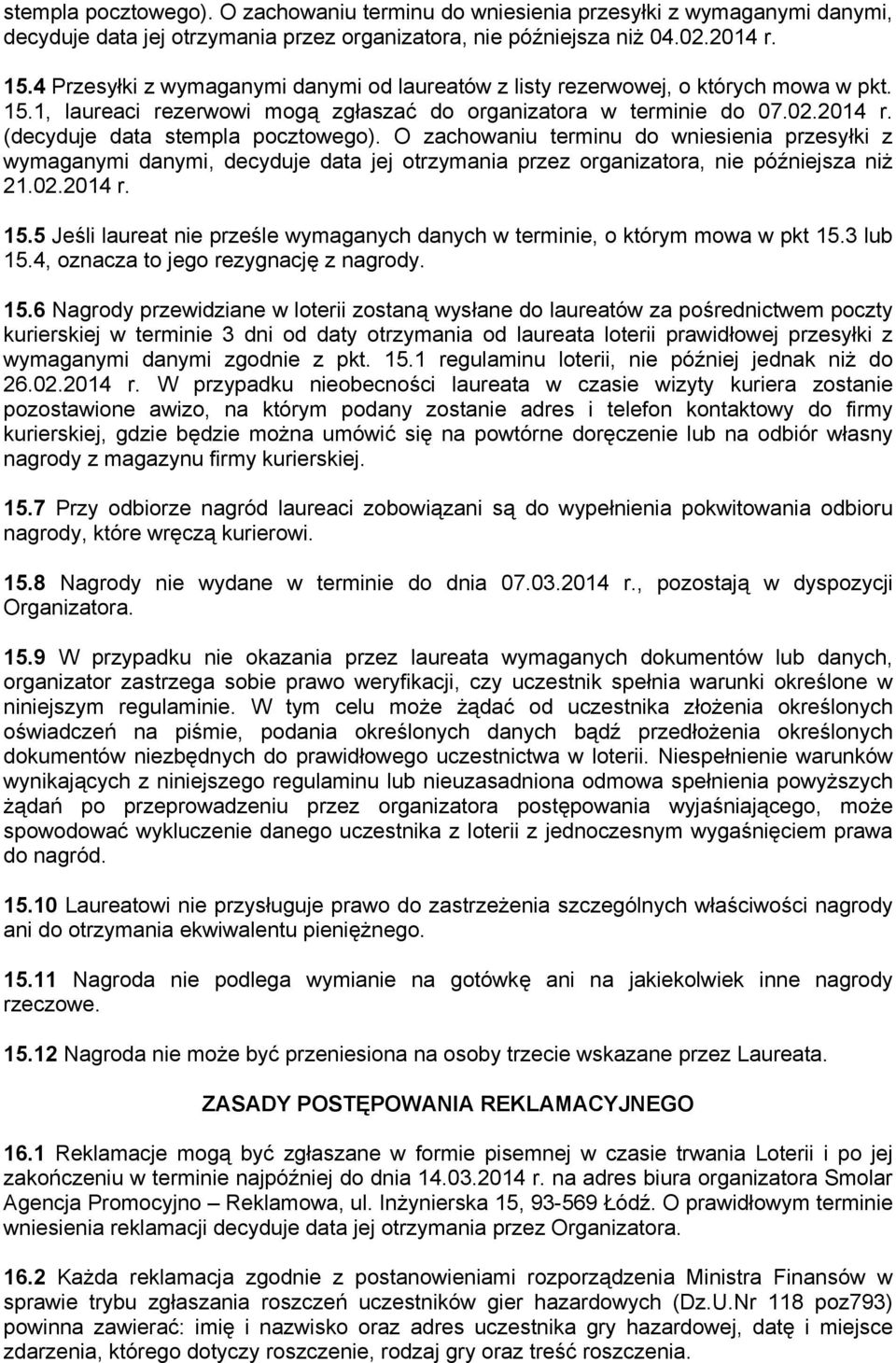 stempla pocztowego). O zachowaniu terminu do wniesienia przesyłki z wymaganymi danymi, decyduje data jej otrzymania przez organizatora, nie późniejsza niż 04.02.2014 r.

15.4 Przesyłki z wymaganymi danymi od laureatów z listy rezerwowej, o których mowa w pkt. 15.1, laureaci rezerwowi mogą zgłaszać do organizatora w terminie do 07.02.2014 r. (decyduje data stempla pocztowego). O zachowaniu terminu do wniesienia przesyłki z wymaganymi danymi, decyduje data jej otrzymania przez organizatora, nie późniejsza niż 21.02.2014 r.

15.5 Jeśli laureat nie prześle wymaganych danych w terminie, o którym mowa w pkt 15.3 lub 15.4, oznacza to jego rezygnację z nagrody.

15.6 Nagrody przewidziane w loterii zostaną wysłane do laureatów za pośrednictwem poczty kurierskiej w terminie 3 dni od daty otrzymania od laureata loterii prawidłowej przesyłki z wymaganymi danymi zgodnie z pkt. 15.1 regulaminu loterii, nie później jednak niż do 26.02.2014 r. W przypadku nieobecności laureata w czasie wizyty kuriera zostanie pozostawione awizo, na którym podany zostanie adres i telefon kontaktowy do firmy kurierskiej, gdzie będzie można umówić się na powtórne doręczenie lub na odbiór własny nagrody z magazynu firmy kurierskiej.

15.7 Przy odbiorze nagród laureaci zobowiązani są do wypełnienia pokwitowania odbioru nagrody, które wręczą kurierowi.

15.8 Nagrody nie wydane w terminie do dnia 07.03.2014 r., pozostają w dyspozycji Organizatora.

15.9 W przypadku nie okazania przez laureata wymaganych dokumentów lub danych, organizator zastrzega sobie prawo weryfikacji, czy uczestnik spełnia warunki określone w niniejszym regulaminie. W tym celu może żądać od uczestnika złożenia określonych oświadczeń na piśmie, podania określonych danych bądź przedłożenia określonych dokumentów niezbędnych do prawidłowego uczestnictwa w loterii. Niespełnienie warunków wynikających z niniejszego regulaminu lub nieuzasadniona odmowa spełnienia powyższych żądań po przeprowadzeniu przez organizatora postępowania wyjaśniającego, może spowodować wykluczenie danego uczestnika z loterii z jednoczesnym wygaśnięciem prawa do nagród.

15.10 Laureatowi nie przysługuje prawo do zastrzeżenia szczególnych właściwości nagrody ani do otrzymania ekwiwalentu pieniężnego.

15.11 Nagroda nie podlega wymianie na gotówkę ani na jakiekolwiek inne nagrody rzeczowe.

15.12 Nagroda nie może być przeniesiona na osoby trzecie wskazane przez Laureata.

ZASADY POSTĘPOWANIA REKLAMACYJNEGO

16.1 Reklamacje mogą być zgłaszane w formie pisemnej w czasie trwania Loterii i po jej zakończeniu w terminie najpóźniej do dnia 14.03.2014 r. na adres biura organizatora Smolar Agencja Promocyjno – Reklamowa, ul. Inżynierska 15, 93-569 Łódź. O prawidłowym terminie wniesienia reklamacji decyduje data jej otrzymania przez Organizatora.

16.2 Każda reklamacja zgodnie z postanowieniami rozporządzenia Ministra Finansów w sprawie trybu zgłaszania roszczeń uczestników gier hazardowych (Dz.U.Nr 118 poz793) powinna zawierać: imię i nazwisko oraz adres uczestnika gry hazardowej, datę i miejsce zdarzenia, którego dotyczy roszczenie, rodzaj gry oraz treść roszczenia.